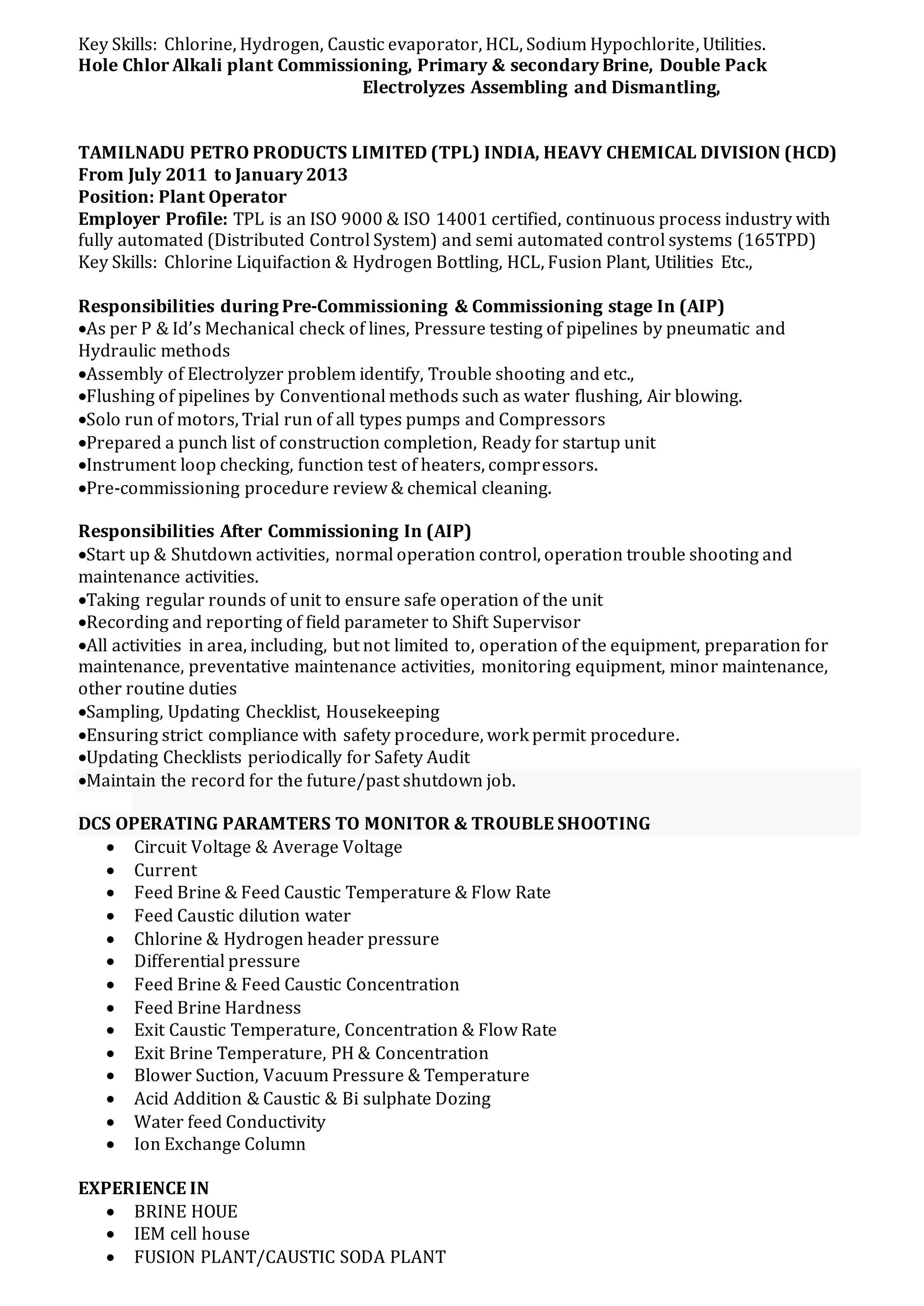 Key Skills: Chlorine, Hydrogen, Caustic evaporator, HCL, Sodium Hypochlorite, Utilities.
Hole Chlor Alkali plant Commissioning, Primary & secondary Brine, Double Pack Electrolyzes Assembling and Dismantling,

TAMILNADU PETRO PRODUCTS LIMITED (TPL) INDIA, HEAVY CHEMICAL DIVISION (HCD)
From July 2011 to January 2013
Position: Plant Operator
Employer Profile: TPL is an ISO 9000 & ISO 14001 certified, continuous process industry with fully automated (Distributed Control System) and semi automated control systems (165TPD)
Key Skills: Chlorine Liquifaction & Hydrogen Bottling, HCL, Fusion Plant, Utilities Etc.,

Responsibilities during Pre-Commissioning & Commissioning stage In (AIP)
• As per P & Id's Mechanical check of lines, Pressure testing of pipelines by pneumatic and Hydraulic methods
• Assembly of Electrolyzer problem identify, Trouble shooting and etc.,
• Flushing of pipelines by Conventional methods such as water flushing, Air blowing.
• Solo run of motors, Trial run of all types pumps and Compressors
• Prepared a punch list of construction completion, Ready for startup unit
• Instrument loop checking, function test of heaters, compressors.
• Pre-commissioning procedure review & chemical cleaning.

Responsibilities After Commissioning In (AIP)
• Start up & Shutdown activities, normal operation control, operation trouble shooting and maintenance activities.
• Taking regular rounds of unit to ensure safe operation of the unit
• Recording and reporting of field parameter to Shift Supervisor
• All activities in area, including, but not limited to, operation of the equipment, preparation for maintenance, preventative maintenance activities, monitoring equipment, minor maintenance, other routine duties
• Sampling, Updating Checklist, Housekeeping
• Ensuring strict compliance with safety procedure, work permit procedure.
• Updating Checklists periodically for Safety Audit
• Maintain the record for the future/past shutdown job.

DCS OPERATING PARAMTERS TO MONITOR & TROUBLE SHOOTING
• Circuit Voltage & Average Voltage
• Current
• Feed Brine & Feed Caustic Temperature & Flow Rate
• Feed Caustic dilution water
• Chlorine & Hydrogen header pressure
• Differential pressure
• Feed Brine & Feed Caustic Concentration
• Feed Brine Hardness
• Exit Caustic Temperature, Concentration & Flow Rate
• Exit Brine Temperature, PH & Concentration
• Blower Suction, Vacuum Pressure & Temperature
• Acid Addition & Caustic & Bi sulphate Dozing
• Water feed Conductivity
• Ion Exchange Column

EXPERIENCE IN
• BRINE HOUE
• IEM cell house
• FUSION PLANT/CAUSTIC SODA PLANT